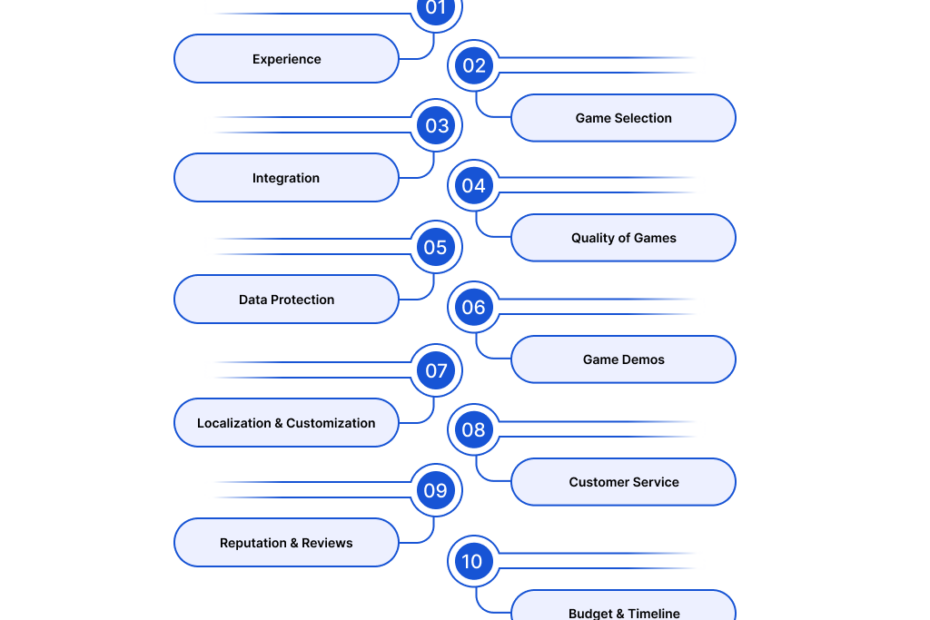 01
Experience
02
Game Selection
03
Integration
04
Quality of Games
05
Data Protection
06
Game Demos
07
Localization & Customization
08
Customer Service
09
Reputation & Reviews
10
Budget & Timeline